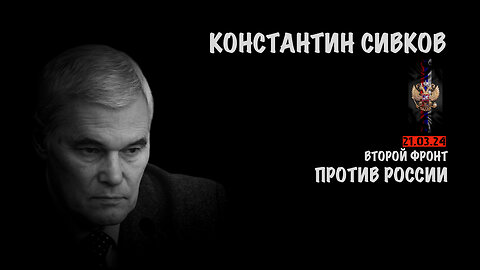 КОНСТАНТИН СИВКОВ

21.03.24

ВТОРОЙ ФРОНТ
ПРОТИВ РОССИИ